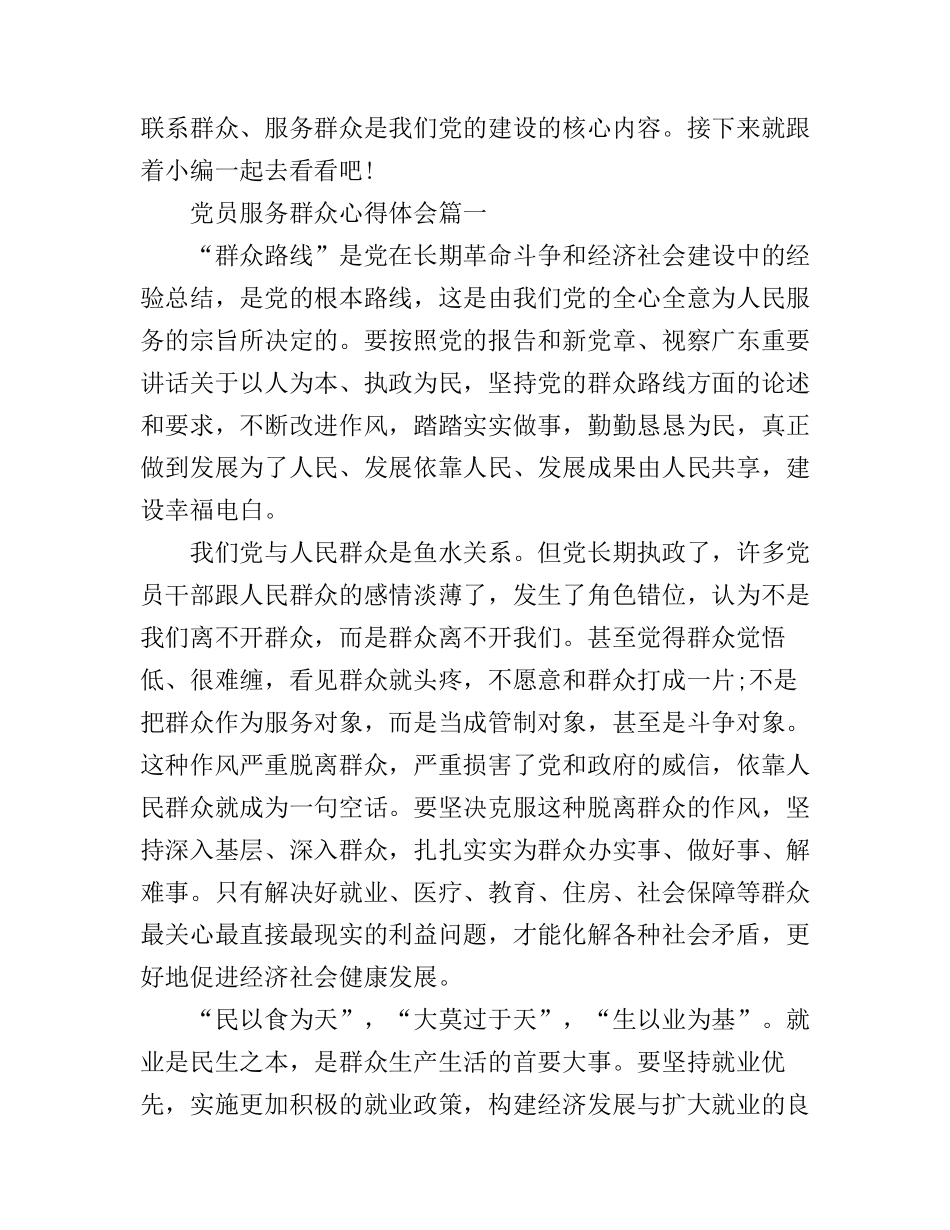 联系群众、服务群众是我们党的建设的核心内容。接下来就跟着小编一起去看看吧！

党员服务群众心得体会篇一

“群众路线”是党在长期革命斗争和经济社会建设中的经验总结，是党的根本路线，这是由我们党的全心全意为人民服务的宗旨所决定的。要按照党的报告和新党章、视察广东重要讲话关于以人为本、执政为民，坚持党的群众路线方面的论述和要求，不断改进作风，踏踏实实做事，勤勤恳恳为民，真正做到发展为了人民、发展依靠人民、发展成果由人民共享，建设幸福电白。

我们党与人民群众是鱼水关系。但党长期执政了，许多党员干部跟人民群众的感情淡薄了，发生了角色错位，认为不是我们离不开群众，而是群众离不开我们。甚至觉得群众觉悟低、很难缠，看见群众就头疼，不愿意和群众打成一片;不是把群众作为服务对象，而是当成管制对象，甚至是斗争对象。这种作风严重脱离群众，严重损害了党和政府的威信，依靠人民群众就成为一句空话。要坚决克服这种脱离群众的作风，坚持深入基层、深入群众，扎扎实实为群众办实事、做好事、解难事。只有解决好就业、医疗、教育、住房、社会保障等群众最关心最直接最现实的利益问题，才能化解各种社会矛盾，更好地促进经济社会健康发展。

“民以食为天”，“大莫过于天”，“生以业为基”。就业是民生之本，是群众生产生活的首要大事。要坚持就业优先，实施更加积极的就业政策，构建经济发展与扩大就业的良